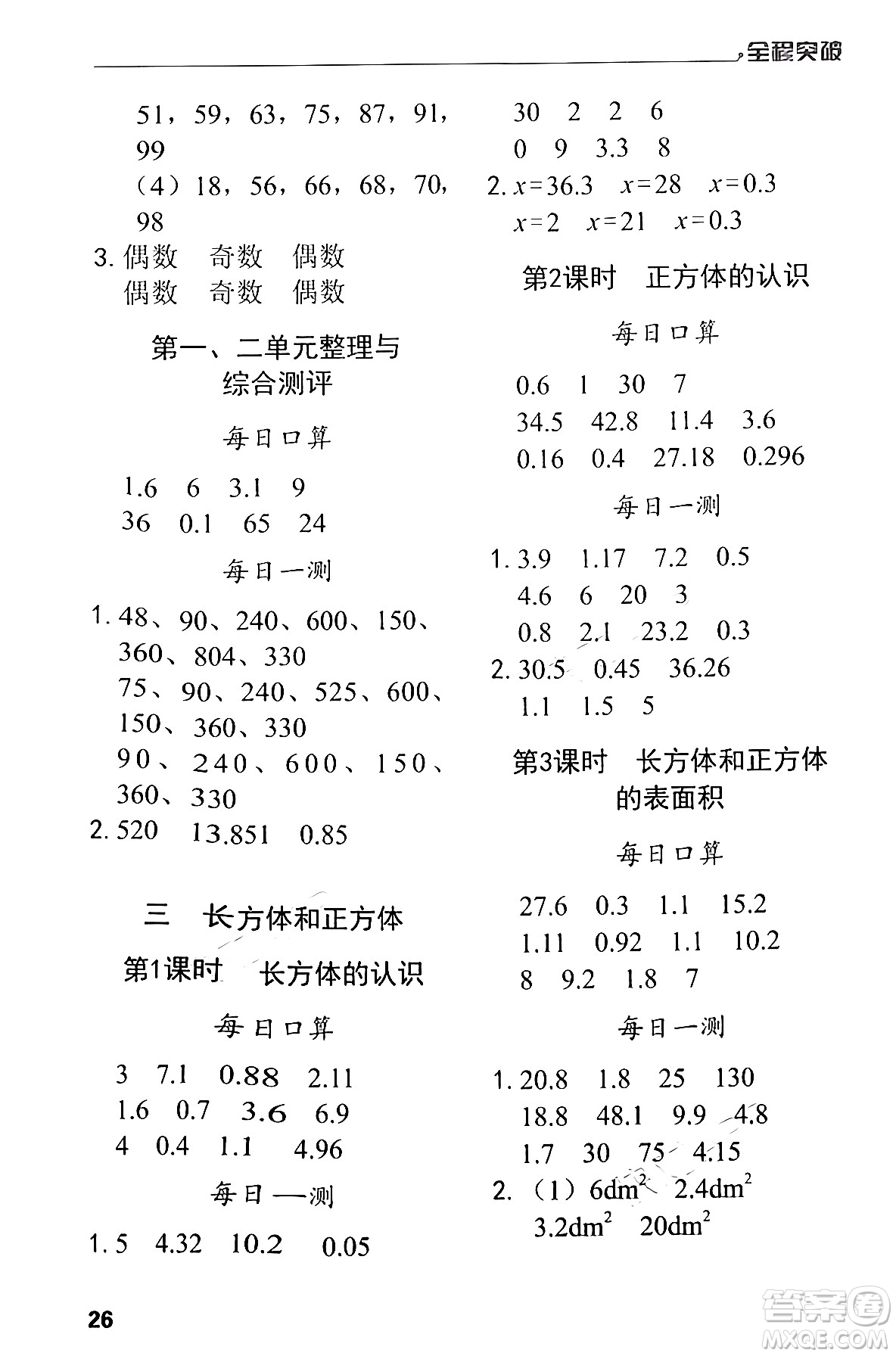 全程突破

51，59，63，75，87，91，99
（4）18，56，66，68，70，98
3. 偶数　奇数　偶数
偶数　奇数　偶数

第一、二单元整理与综合测评

每日口算

1.6　6　3.1　9
36　0.1　65　24

每日一测

1. 48、90、240、600、150、360、804、330
75、90、240、525、600、150、360、330
90、240、600、150、360、330
2. 520　13.851　0.85

三　长方体和正方体

第1课时　长方体的认识

每日口算

3　7.1　0.88　2.11
1.6　0.7　3.6　6.9
4　0.4　1.1　4.96

每日一测

1. 5　4.32　10.2　0.05

30　2　2　6
0　9　3.3　8
2. $x=36.3$　$x=28$　$x=0.3$
$x=2$　$x=21$　$x=0.3$

第2课时　正方体的认识

每日口算

0.6　1　30　7
34.5　42.8　11.4　3.6
0.16　0.4　27.18　0.296

每日一测

1. 3.9　1.17　7.2　0.5
4.6　6　20　3
0.8　2.1　23.2　0.3
2. 30.5　0.45　36.26
1.1　1.5　5

第3课时　长方体和正方体的表面积

每日口算

27.6　0.3　1.1　15.2
1.11　0.92　1.1　10.2
8　9.2　1.8　7

每日一测

1. 20.8　1.8　25　130
18.8　48.1　9.9　4.8
1.7　30　75　4.15
2. （1）$6dm^2$　$2.4dm^2$
$3.2dm^2$　$20dm^2$

26

答案圈 MXQE.COM